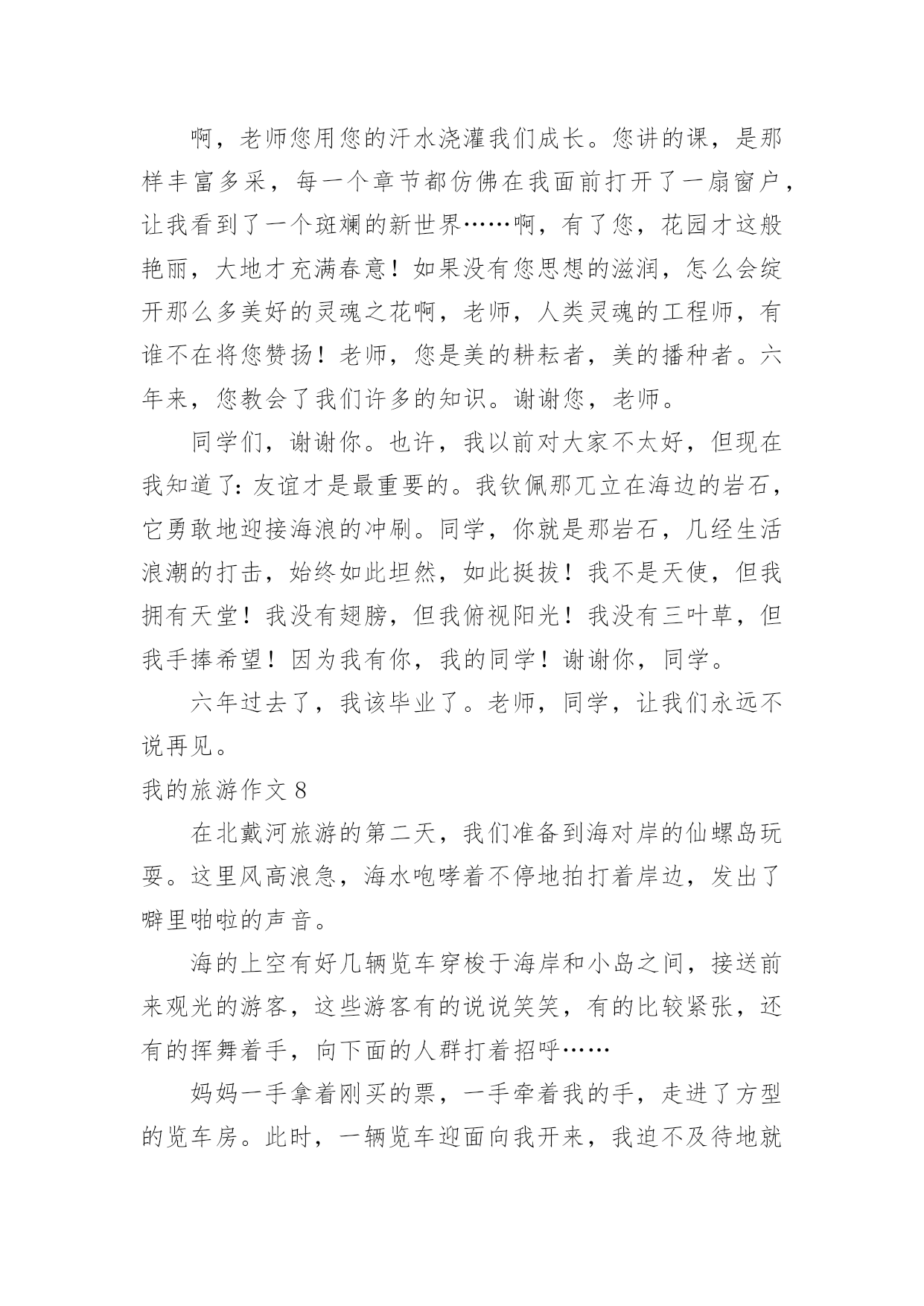 啊，老师您用您的汗水浇灌我们成长。您讲的课，是那样丰富多采，每一个章节都仿佛在我面前打开了一扇窗户，让我看到了一个斑斓的新世界……啊，有了您，花园才这般艳丽，大地才充满春意！如果没有您思想的滋润，怎么会绽开那么多美好的灵魂之花啊，老师，人类灵魂的工程师，有谁不在将您赞扬！老师，您是美的耕耘者，美的播种者。六年来，您教会了我们许多的知识。谢谢您，老师。

同学们，谢谢你。也许，我以前对大家不太好，但现在我知道了：友谊才是最重要的。我钦佩那兀立在海边的岩石，它勇敢地迎接海浪的冲刷。同学，你就是那岩石，几经生活浪潮的打击，始终如此坦然，如此挺拔！我不是天使，但我拥有天堂！我没有翅膀，但我俯视阳光！我没有三叶草，但我手捧希望！因为我有你，我的同学！谢谢你，同学。

六年过去了，我该毕业了。老师，同学，让我们永远不说再见。

我的旅游作文 8

在北戴河旅游的第二天，我们准备到海对岸的仙螺岛玩耍。这里风高浪急，海水咆哮着不停地拍打着岸边，发出了噼里啪啦的声音。

海的上空有好几辆览车穿梭于海岸和小岛之间，接送前来观光的游客，这些游客有的说说笑笑，有的比较紧张，还有的挥舞着手，向下面的人群打着招呼……

妈妈一手拿着刚买的票，一手牵着我的手，走进了方型的览车房。此时，一辆览车迎面向我开来，我迫不及待地就